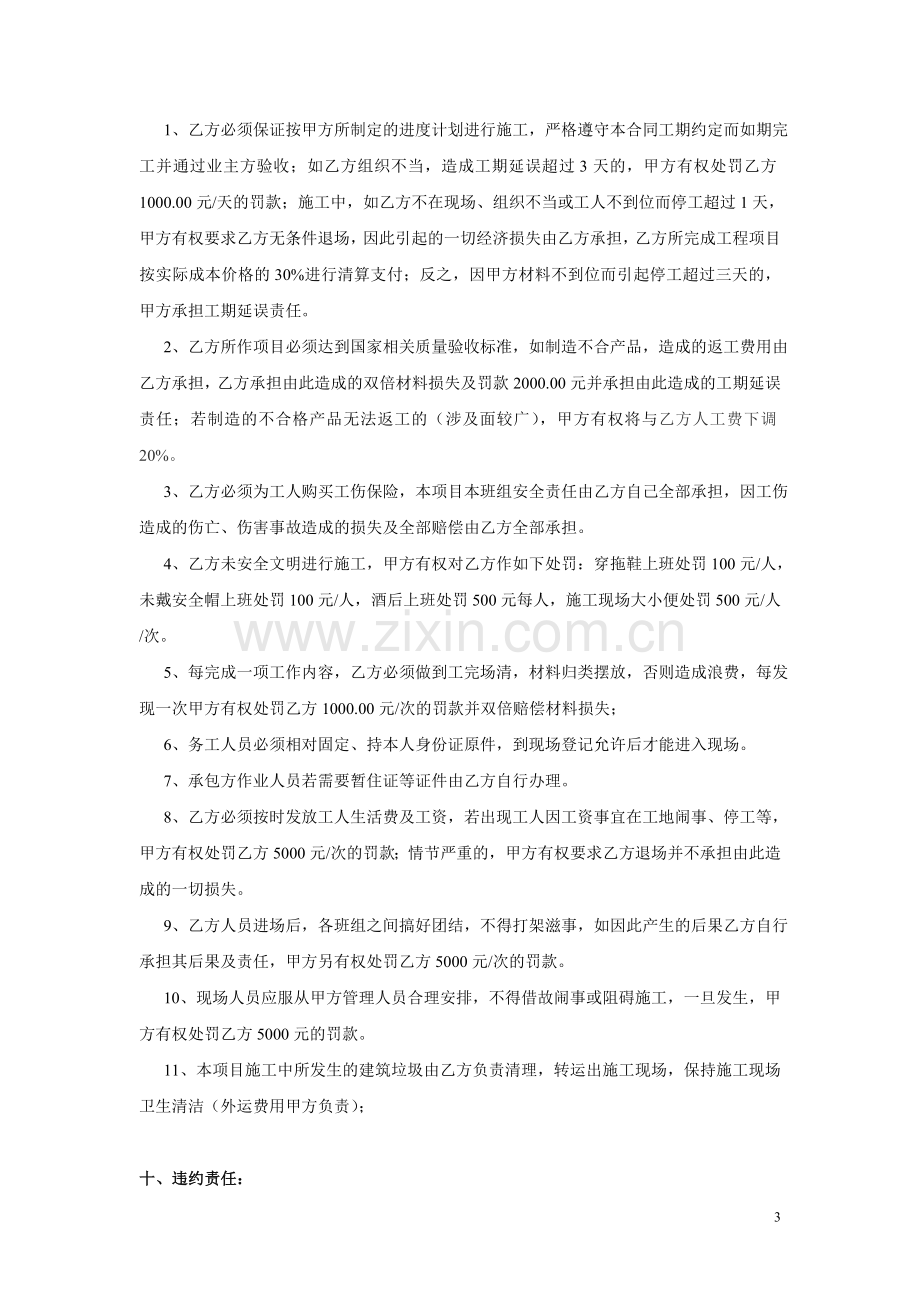 1、乙方必须保证按甲方所制定的进度计划进行施工，严格遵守本合同工期约定而如期完工并通过业主方验收；如乙方组织不当，造成工期延误超过3天的，甲方有权处罚乙方1000.00元/天的罚款；施工中，如乙方不在现场、组织不当或工人不到位而停工超过1天，甲方有权要求乙方无条件退场，因此引起的一切经济损失由乙方承担，乙方所完成工程项目按实际成本价格的30%进行清算支付；反之，因甲方材料不到位而引起停工超过三天的，甲方承担工期延误责任。

2、乙方所作项目必须达到国家相关质量验收标准，如制造不合产品，造成的返工费用由乙方承担，乙方承担由此造成的双倍材料损失及罚款2000.00元并承担由此造成的工期延误责任；若制造的不合格产品无法返工的（涉及面较广），甲方有权将与乙方人工费下调20%。

3、乙方必须为工人购买工伤保险，本项目本班组安全责任由乙方自己全部承担，因工伤造成的伤亡、伤害事故造成的损失及全部赔偿由乙方全部承担。

4、乙方未安全文明进行施工，甲方有权对乙方作如下处罚：穿拖鞋上班处罚100元/人，未戴安全帽上班处罚100元/人，酒后上班处罚500元每人，施工现场大小便处罚500元/人/次。

5、每完成一项工作内容，乙方必须做到工完场清，材料归类摆放，否则造成浪费，每发现一次甲方有权处罚乙方1000.00元/次的罚款并双倍赔偿材料损失；

6、务工人员必须相对固定、持本人身份证原件，到现场登记允许后才能进入现场。

7、承包方作业人员若需要暂住证等证件由乙方自行办理。

8、乙方必须按时发放工人生活费及工资，若出现工人因工资事宜在工地闹事、停工等，甲方有权处罚乙方5000元/次的罚款；情节严重的，甲方有权要求乙方退场并不承担由此造成的一切损失。

9、乙方人员进场后，各班组之间搞好团结，不得打架滋事，如因此产生的后果乙方自行承担其后果及责任，甲方另有权处罚乙方5000元/次的罚款。

10、现场人员应服从甲方管理人员合理安排，不得借故闹事或阻碍施工，一旦发生，甲方有权处罚乙方5000元的罚款。

11、本项目施工中所发生的建筑垃圾由乙方负责清理，转运出施工现场，保持施工现场卫生清洁（外运费用甲方负责）；

十、违约责任：

3

www.zixin.com.cn